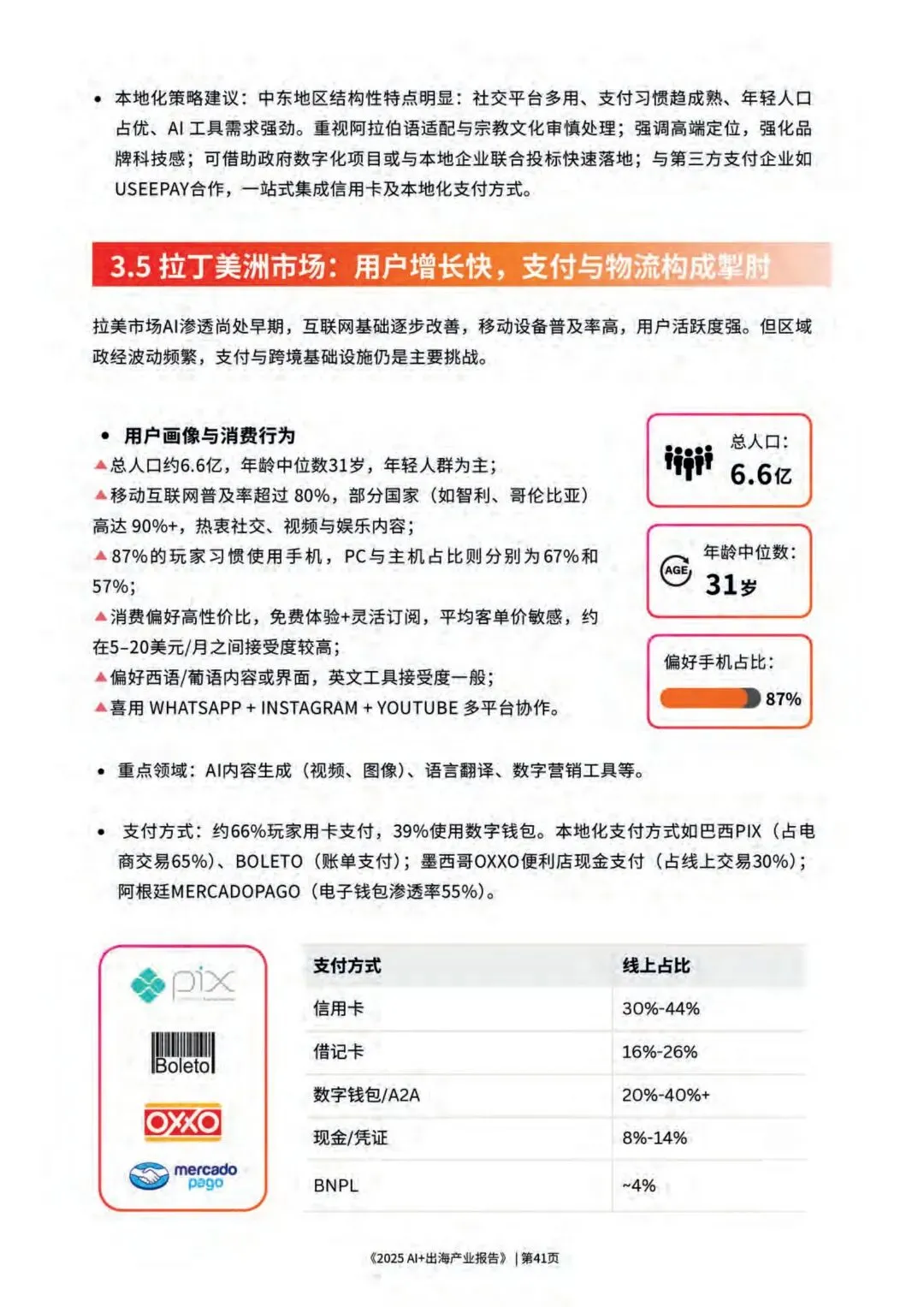 • 本地化策略建议：中东地区结构性特点明显：社交平台多用、支付习惯趋成熟、年轻人口占优、AI 工具需求强劲。重视阿拉伯语适配与宗教文化审慎处理；强调高端定位，强化品牌科技感；可借助政府数字化项目或与本地企业联合投标快速落地；与第三方支付企业如USEEPAY合作，一站式集成信用卡及本地化支付方式。

3.5 拉丁美洲市场：用户增长快，支付与物流构成掣肘

拉美市场AI渗透尚处早期，互联网基础逐步改善，移动设备普及率高，用户活跃度强。但区域政经波动频繁，支付与跨境基础设施仍是主要挑战。

• 用户画像与消费行为
▲总人口约6.6亿，年龄中位数31岁，年轻人群为主；
▲移动互联网普及率超过 80%，部分国家（如智利、哥伦比亚）高达 90%+，热衷社交、视频与娱乐内容；
▲87%的玩家习惯使用手机，PC与主机占比则分别为67%和57%；
▲消费偏好高性价比，免费体验+灵活订阅，平均客单价敏感，约在5-20美元/月之间接受度较高；
▲偏好西语/葡语内容或界面，英文工具接受度一般；
▲喜用 WHATSAPP + INSTAGRAM + YOUTUBE 多平台协作。

总人口：
6.6亿

AGE
年龄中位数：
31岁

偏好手机占比：
87%

• 重点领域：AI内容生成（视频、图像）、语言翻译、数字营销工具等。

• 支付方式：约66%玩家用卡支付，39%使用数字钱包。本地化支付方式如巴西PIX（占电商交易65%）、BOLETO（账单支付）；墨西哥OXXO便利店现金支付（占线上交易30%）；阿根廷MERCADOPAGO（电子钱包渗透率55%）。

pix
Boleto
OXXO
mercado pago

| 支付方式 | 线上占比 |
|---|---|
| 信用卡 | 30%-44% |
| 借记卡 | 16%-26% |
| 数字钱包/A2A | 20%-40%+ |
| 现金/凭证 | 8%-14% |
| BNPL | ~4% |

《2025 AI+出海产业报告》 | 第41页